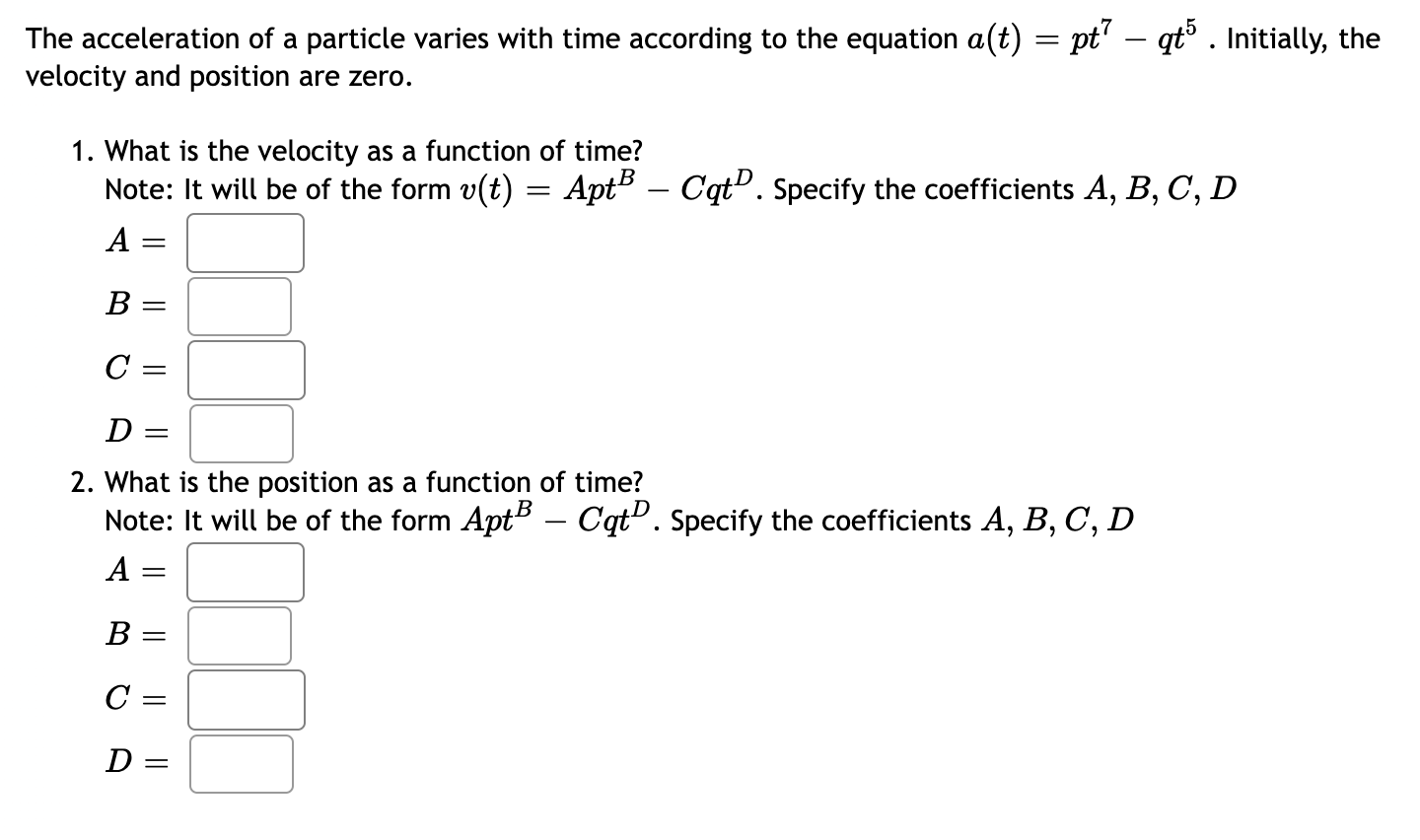 The acceleration of a particle varies with time according to the equation $a(t) = pt^7 - qt^5$ . Initially, the velocity and position are zero.

1. What is the velocity as a function of time?
Note: It will be of the form $v(t) = Apt^B - Cqt^D$. Specify the coefficients $A, B, C, D$

$A =$

$B =$

$C =$

$D =$

2. What is the position as a function of time?
Note: It will be of the form $Apt^B - Cqt^D$. Specify the coefficients $A, B, C, D$

$A =$

$B =$

$C =$

$D =$